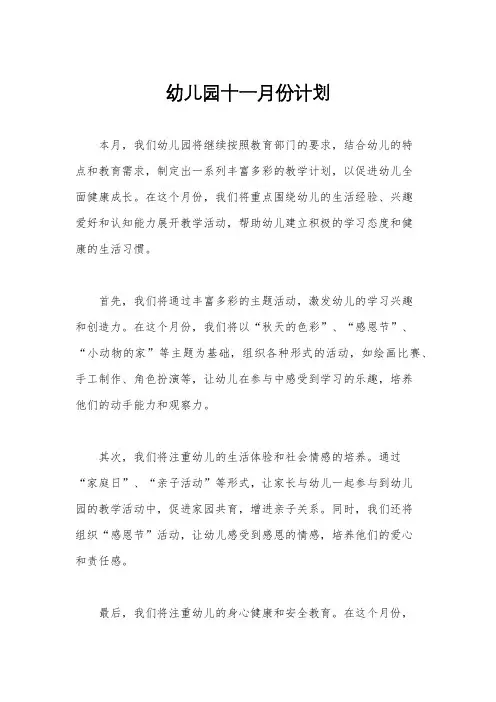 幼儿园十一月份计划

本月，我们幼儿园将继续按照教育部门的要求，结合幼儿的特点和教育需求，制定出一系列丰富多彩的教学计划，以促进幼儿全面健康成长。在这个月份，我们将重点围绕幼儿的生活经验、兴趣爱好和认知能力展开教学活动，帮助幼儿建立积极的学习态度和健康的生活习惯。

首先，我们将通过丰富多彩的主题活动，激发幼儿的学习兴趣和创造力。在这个月份，我们将以“秋天的色彩”、“感恩节”、“小动物的家”等主题为基础，组织各种形式的活动，如绘画比赛、手工制作、角色扮演等，让幼儿在参与中感受到学习的乐趣，培养他们的动手能力和观察力。

其次，我们将注重幼儿的生活体验和社会情感的培养。通过“家庭日”、“亲子活动”等形式，让家长与幼儿一起参与到幼儿园的教学活动中，促进家园共育，增进亲子关系。同时，我们还将组织“感恩节”活动，让幼儿感受到感恩的情感，培养他们的爱心和责任感。

最后，我们将注重幼儿的身心健康和安全教育。在这个月份，